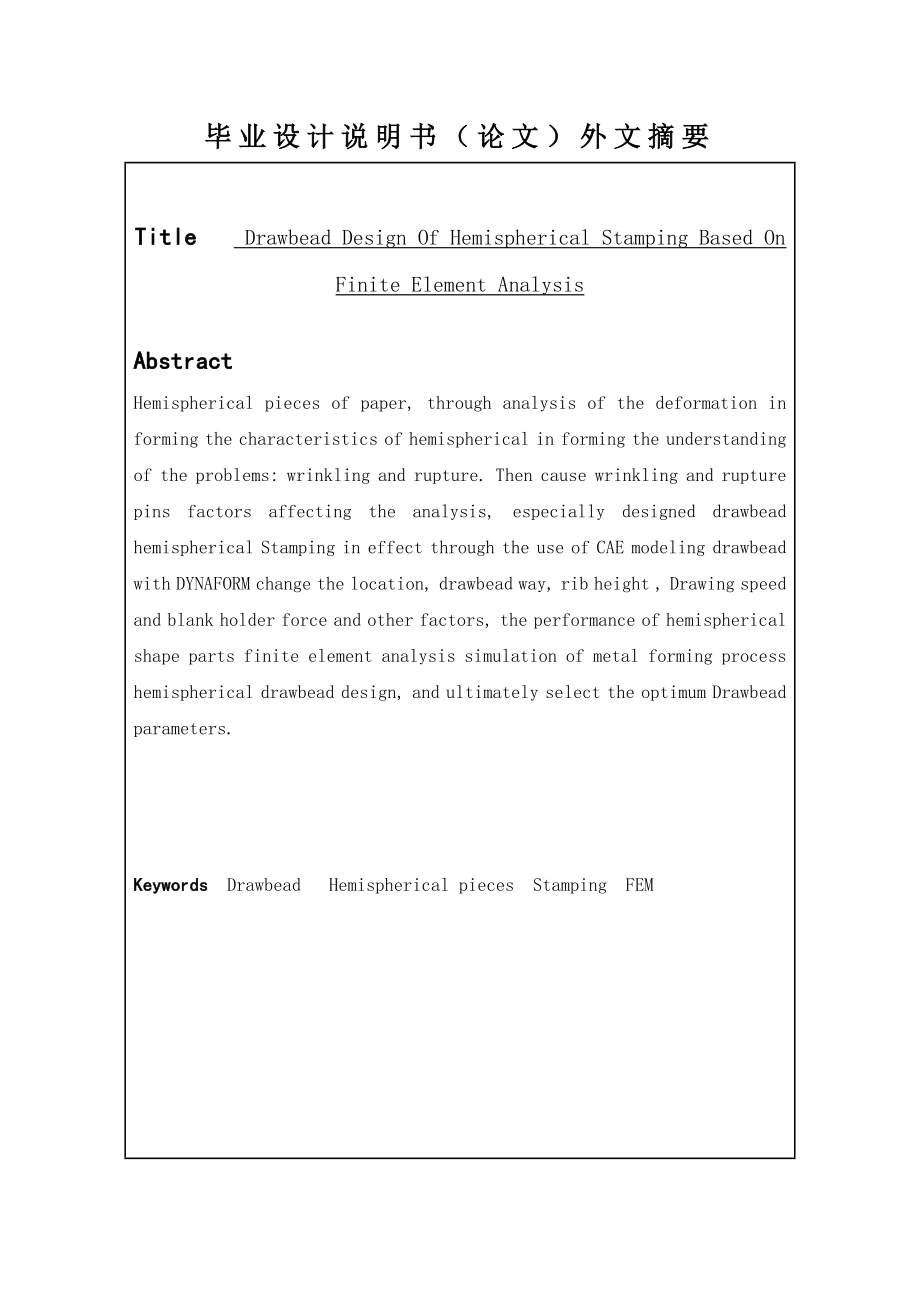 毕业设计说明书（论文）外文摘要

Title Drawbead Design Of Hemispherical Stamping Based On Finite Element Analysis

Abstract

Hemispherical pieces of paper, through analysis of the deformation in forming the characteristics of hemispherical in forming the understanding of the problems: wrinkling and rupture. Then cause wrinkling and rupture pins factors affecting the analysis, especially designed drawbead hemispherical Stamping in effect through the use of CAE modeling drawbead with DYNAFORM change the location, drawbead way, rib height , Drawing speed and blank holder force and other factors, the performance of hemispherical shape parts finite element analysis simulation of metal forming process hemispherical drawbead design, and ultimately select the optimum Drawbead parameters.

Keywords Drawbead Hemispherical pieces Stamping FEM